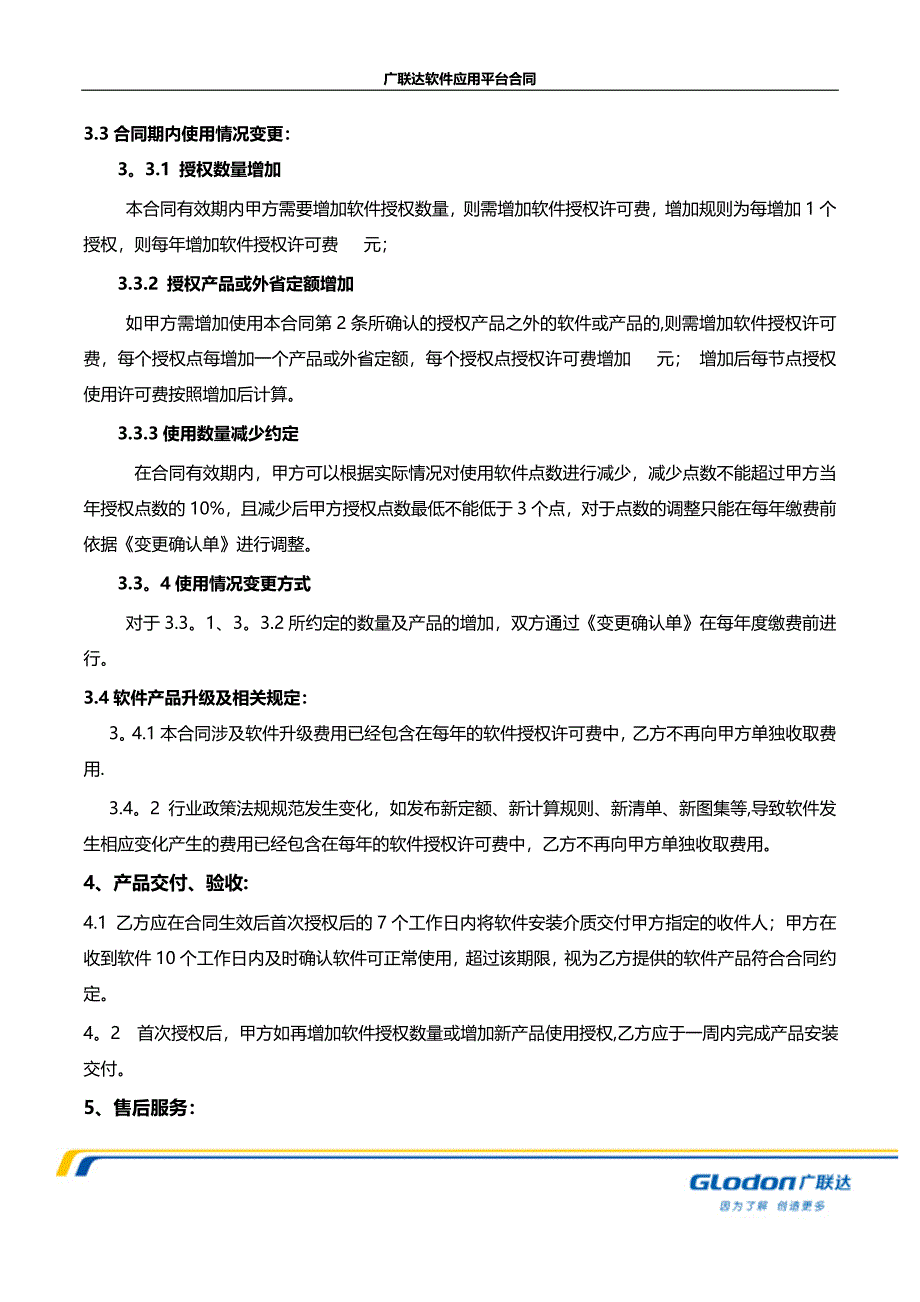 广联达软件应用平台合同

3.3 合同期内使用情况变更：

3。3.1 授权数量增加

本合同有效期内甲方需要增加软件授权数量，则需增加软件授权许可费，增加规则为每增加 1 个授权，则每年增加软件授权许可费 元；

3.3.2 授权产品或外省定额增加

如甲方需增加使用本合同第 2 条所确认的授权产品之外的软件或产品的,则需增加软件授权许可费，每个授权点每增加一个产品或外省定额，每个授权点授权许可费增加 元； 增加后每节点授权使用许可费按照增加后计算。

3.3.3 使用数量减少约定

在合同有效期内，甲方可以根据实际情况对使用软件点数进行减少，减少点数不能超过甲方当年授权点数的 10%，且减少后甲方授权点数最低不能低于 3 个点，对于点数的调整只能在每年缴费前依据《变更确认单》进行调整。

3.3。4 使用情况变更方式

对于 3.3。1、3。3.2 所约定的数量及产品的增加，双方通过《变更确认单》在每年度缴费前进行。

3.4 软件产品升级及相关规定：

3。4.1 本合同涉及软件升级费用已经包含在每年的软件授权许可费中，乙方不再向甲方单独收取费用.

3.4。2 行业政策法规规范发生变化，如发布新定额、新计算规则、新清单、新图集等,导致软件发生相应变化产生的费用已经包含在每年的软件授权许可费中，乙方不再向甲方单独收取费用。

4、产品交付、验收:

4.1 乙方应在合同生效后首次授权后的 7 个工作日内将软件安装介质交付甲方指定的收件人；甲方在收到软件 10 个工作日内及时确认软件可正常使用，超过该期限，视为乙方提供的软件产品符合合同约定。

4。2 首次授权后，甲方如再增加软件授权数量或增加新产品使用授权,乙方应于一周内完成产品安装交付。

5、售后服务：

GLodon 广联达
因为了解 创造更多